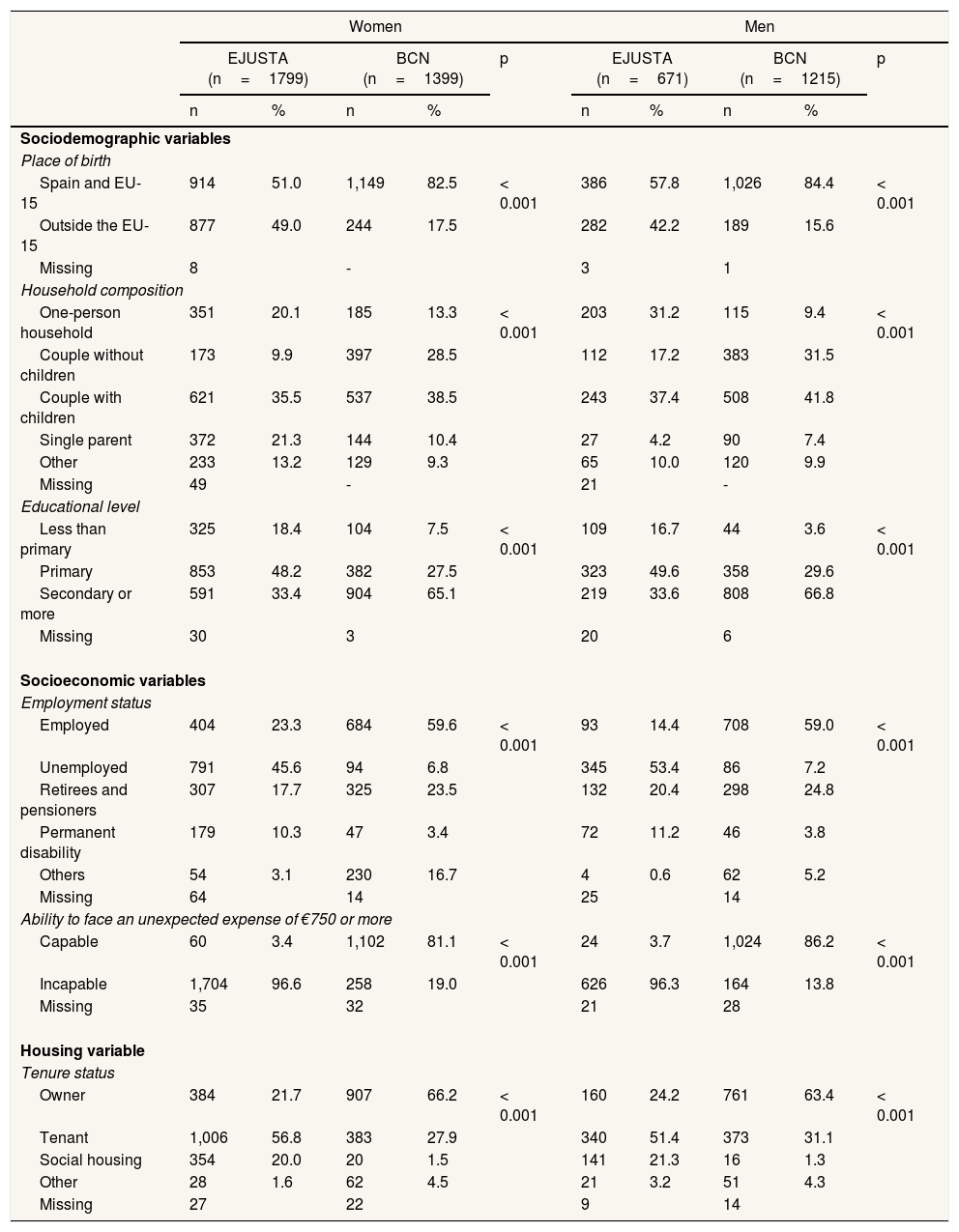 |  | Women |  |  |  |  | Men |  |  |  |  |
|---|---|---|---|---|---|---|---|---|---|---|
|  | EJUSTA (n = 1799) |  | BCN (n = 1399) |  | p | EJUSTA (n = 671) |  | BCN (n = 1215) |  | p |
|  | n | % | n | % |  | n | % | n | % |  |
| **Sociodemographic variables** |  |  |  |  |  |  |  |  |  |  |
| *Place of birth* |  |  |  |  |  |  |  |  |  |  |
| Spain and EU-15 | 914 | 51.0 | 1,149 | 82.5 | < 0.001 | 386 | 57.8 | 1,026 | 84.4 | < 0.001 |
| Outside the EU-15 | 877 | 49.0 | 244 | 17.5 |  | 282 | 42.2 | 189 | 15.6 |  |
| Missing | 8 |  | - |  |  | 3 |  | 1 |  |  |
| *Household composition* |  |  |  |  |  |  |  |  |  |  |
| One-person household | 351 | 20.1 | 185 | 13.3 | < 0.001 | 203 | 31.2 | 115 | 9.4 | < 0.001 |
| Couple without children | 173 | 9.9 | 397 | 28.5 |  | 112 | 17.2 | 383 | 31.5 |  |
| Couple with children | 621 | 35.5 | 537 | 38.5 |  | 243 | 37.4 | 508 | 41.8 |  |
| Single parent | 372 | 21.3 | 144 | 10.4 |  | 27 | 4.2 | 90 | 7.4 |  |
| Other | 233 | 13.2 | 129 | 9.3 |  | 65 | 10.0 | 120 | 9.9 |  |
| Missing | 49 |  | - |  |  | 21 |  | - |  |  |
| *Educational level* |  |  |  |  |  |  |  |  |  |  |
| Less than primary | 325 | 18.4 | 104 | 7.5 | < 0.001 | 109 | 16.7 | 44 | 3.6 | < 0.001 |
| Primary | 853 | 48.2 | 382 | 27.5 |  | 323 | 49.6 | 358 | 29.6 |  |
| Secondary or more | 591 | 33.4 | 904 | 65.1 |  | 219 | 33.6 | 808 | 66.8 |  |
| Missing | 30 |  | 3 |  |  | 20 |  | 6 |  |  |
| **Socioeconomic variables** |  |  |  |  |  |  |  |  |  |  |
| *Employment status* |  |  |  |  |  |  |  |  |  |  |
| Employed | 404 | 23.3 | 684 | 59.6 | < 0.001 | 93 | 14.4 | 708 | 59.0 | < 0.001 |
| Unemployed | 791 | 45.6 | 94 | 6.8 |  | 345 | 53.4 | 86 | 7.2 |  |
| Retirees and pensioners | 307 | 17.7 | 325 | 23.5 |  | 132 | 20.4 | 298 | 24.8 |  |
| Permanent disability | 179 | 10.3 | 47 | 3.4 |  | 72 | 11.2 | 46 | 3.8 |  |
| Others | 54 | 3.1 | 230 | 16.7 |  | 4 | 0.6 | 62 | 5.2 |  |
| Missing | 64 |  | 14 |  |  | 25 |  | 14 |  |  |
| *Ability to face an unexpected expense of €750 or more* |  |  |  |  |  |  |  |  |  |  |
| Capable | 60 | 3.4 | 1,102 | 81.1 | < 0.001 | 24 | 3.7 | 1,024 | 86.2 | < 0.001 |
| Incapable | 1,704 | 96.6 | 258 | 19.0 |  | 626 | 96.3 | 164 | 13.8 |  |
| Missing | 35 |  | 32 |  |  | 21 |  | 28 |  |  |
| **Housing variable** |  |  |  |  |  |  |  |  |  |  |
| *Tenure status* |  |  |  |  |  |  |  |  |  |  |
| Owner | 384 | 21.7 | 907 | 66.2 | < 0.001 | 160 | 24.2 | 761 | 63.4 | < 0.001 |
| Tenant | 1,006 | 56.8 | 383 | 27.9 |  | 340 | 51.4 | 373 | 31.1 |  |
| Social housing | 354 | 20.0 | 20 | 1.5 |  | 141 | 21.3 | 16 | 1.3 |  |
| Other | 28 | 1.6 | 62 | 4.5 |  | 21 | 3.2 | 51 | 4.3 |  |
| Missing | 27 |  | 22 |  |  | 9 |  | 14 |  |  |